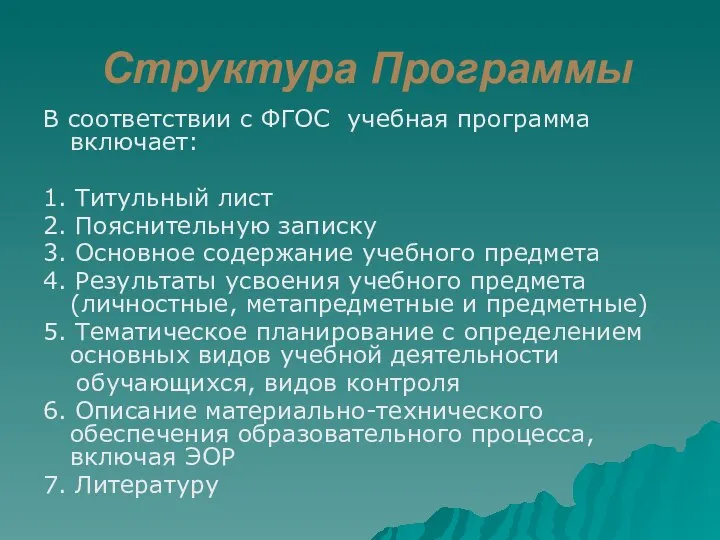 Структура Программы

В соответствии с ФГОС учебная программа включает:

1. Титульный лист
2. Пояснительную записку
3. Основное содержание учебного предмета
4. Результаты усвоения учебного предмета (личностные, метапредметные и предметные)
5. Тематическое планирование с определением основных видов учебной деятельности обучающихся, видов контроля
6. Описание материально-технического обеспечения образовательного процесса, включая ЭОР
7. Литературу